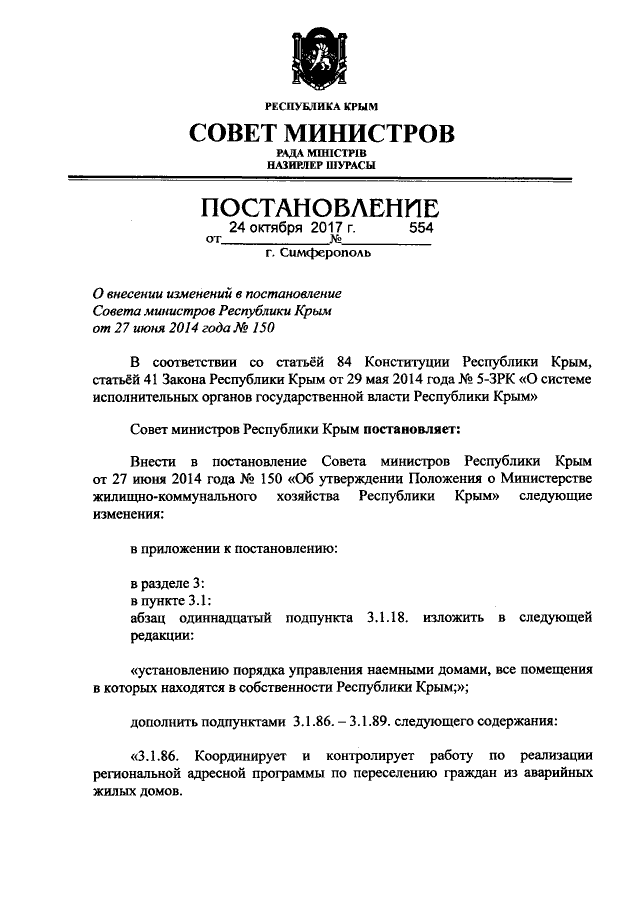 РЕСПУБЛИКА КРЫМ

СОВЕТ МИНИСТРОВ

РАДА МІНІСТРІВ
НАЗИРЛЕР ШУРАСЫ

ПОСТАНОВЛЕНИЕ

от 24 октября 2017 г. № 554

г. Симферополь

О внесении изменений в постановление Совета министров Республики Крым от 27 июня 2014 года № 150

В соответствии со статьёй 84 Конституции Республики Крым, статьёй 41 Закона Республики Крым от 29 мая 2014 года № 5-ЗРК «О системе исполнительных органов государственной власти Республики Крым»

Совет министров Республики Крым постановляет:

Внести в постановление Совета министров Республики Крым от 27 июня 2014 года № 150 «Об утверждении Положения о Министерстве жилищно-коммунального хозяйства Республики Крым» следующие изменения:

в приложении к постановлению:

в разделе 3:
в пункте 3.1:
абзац одиннадцатый подпункта 3.1.18. изложить в следующей редакции:

«установлению порядка управления наемными домами, все помещения в которых находятся в собственности Республики Крым;»;

дополнить подпунктами 3.1.86. – 3.1.89. следующего содержания:

«3.1.86. Координирует и контролирует работу по реализации региональной адресной программы по переселению граждан из аварийных жилых домов.